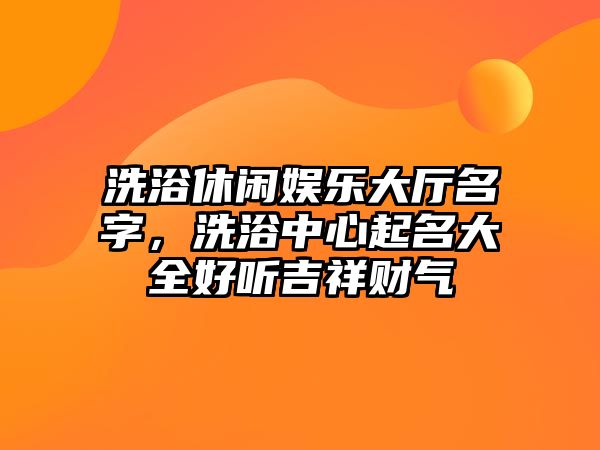 洗浴休闲娱乐大厅名字，洗浴中心起名大全好听吉祥财气